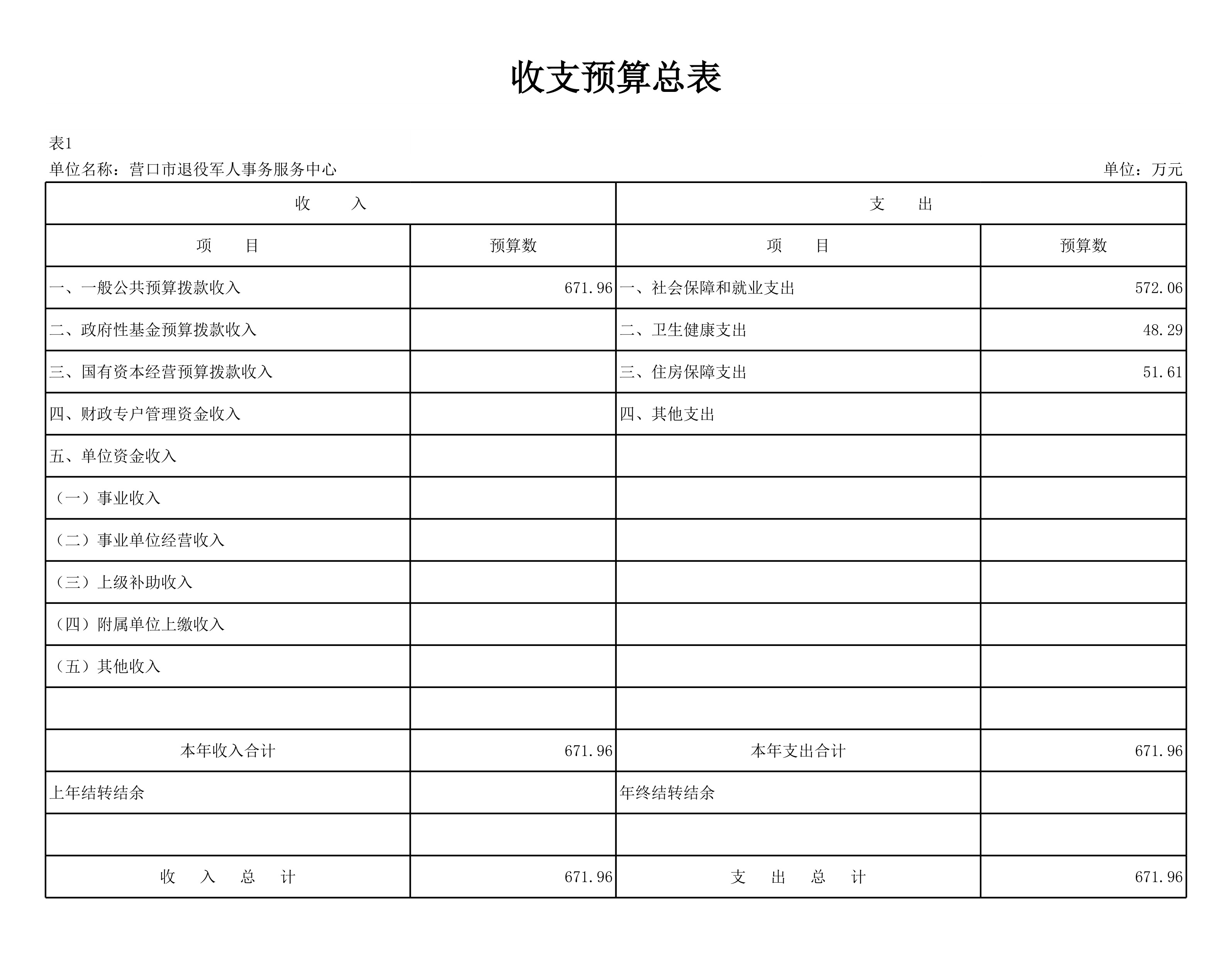 收支预算总表

表1

单位名称：营口市退役军人事务服务中心 单位：万元

| 收　入 | | 支　出 | |
|---|---|---|---|
| 项　目 | 预算数 | 项　目 | 预算数 |
| 一、一般公共预算拨款收入 | 671.96 | 一、社会保障和就业支出 | 572.06 |
| 二、政府性基金预算拨款收入 | | 二、卫生健康支出 | 48.29 |
| 三、国有资本经营预算拨款收入 | | 三、住房保障支出 | 51.61 |
| 四、财政专户管理资金收入 | | 四、其他支出 | |
| 五、单位资金收入 | | | |
| （一）事业收入 | | | |
| （二）事业单位经营收入 | | | |
| （三）上级补助收入 | | | |
| （四）附属单位上缴收入 | | | |
| （五）其他收入 | | | |
| | | | |
| 本年收入合计 | 671.96 | 本年支出合计 | 671.96 |
| 上年结转结余 | | 年终结转结余 | |
| | | | |
| 收　入　总　计 | 671.96 | 支　出　总　计 | 671.96 |